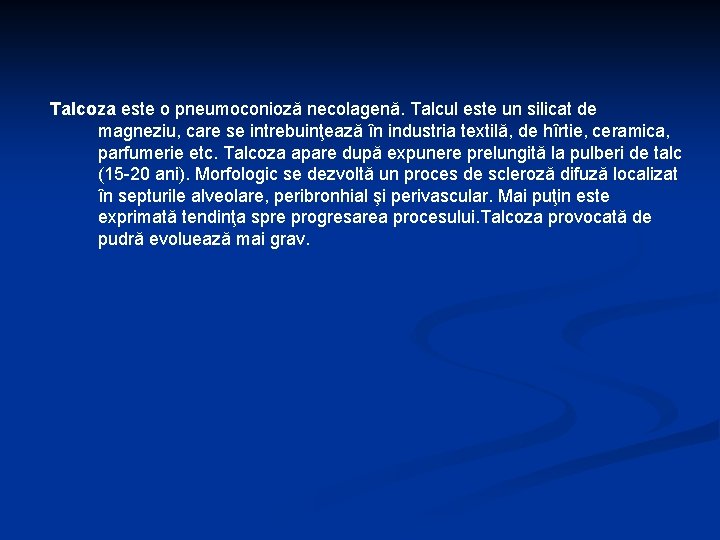 Talcoza este o pneumoconioză necolagenă. Talcul este un silicat de magneziu, care se intrebuinţează în industria textilă, de hîrtie, ceramica, parfumerie etc. Talcoza apare după expunere prelungită la pulberi de talc (15-20 ani). Morfologic se dezvoltă un proces de scleroză difuză localizat în septurile alveolare, peribronhial şi perivascular. Mai puţin este exprimată tendinţa spre progresarea procesului.Talcoza provocată de pudră evoluează mai grav.